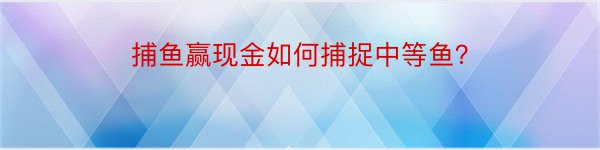 捕鱼赢现金如何捕捉中等鱼?